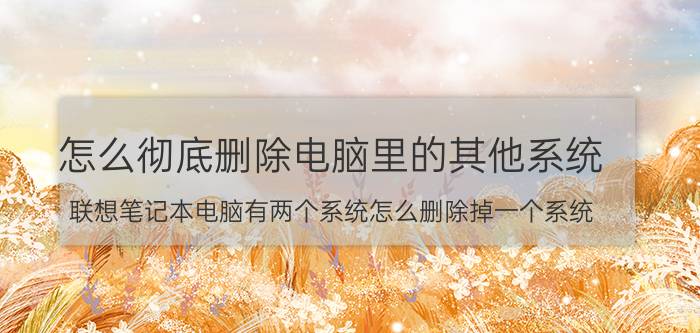 怎么彻底删除电脑里的其他系统

联想笔记本电脑有两个系统怎么删除掉一个系统